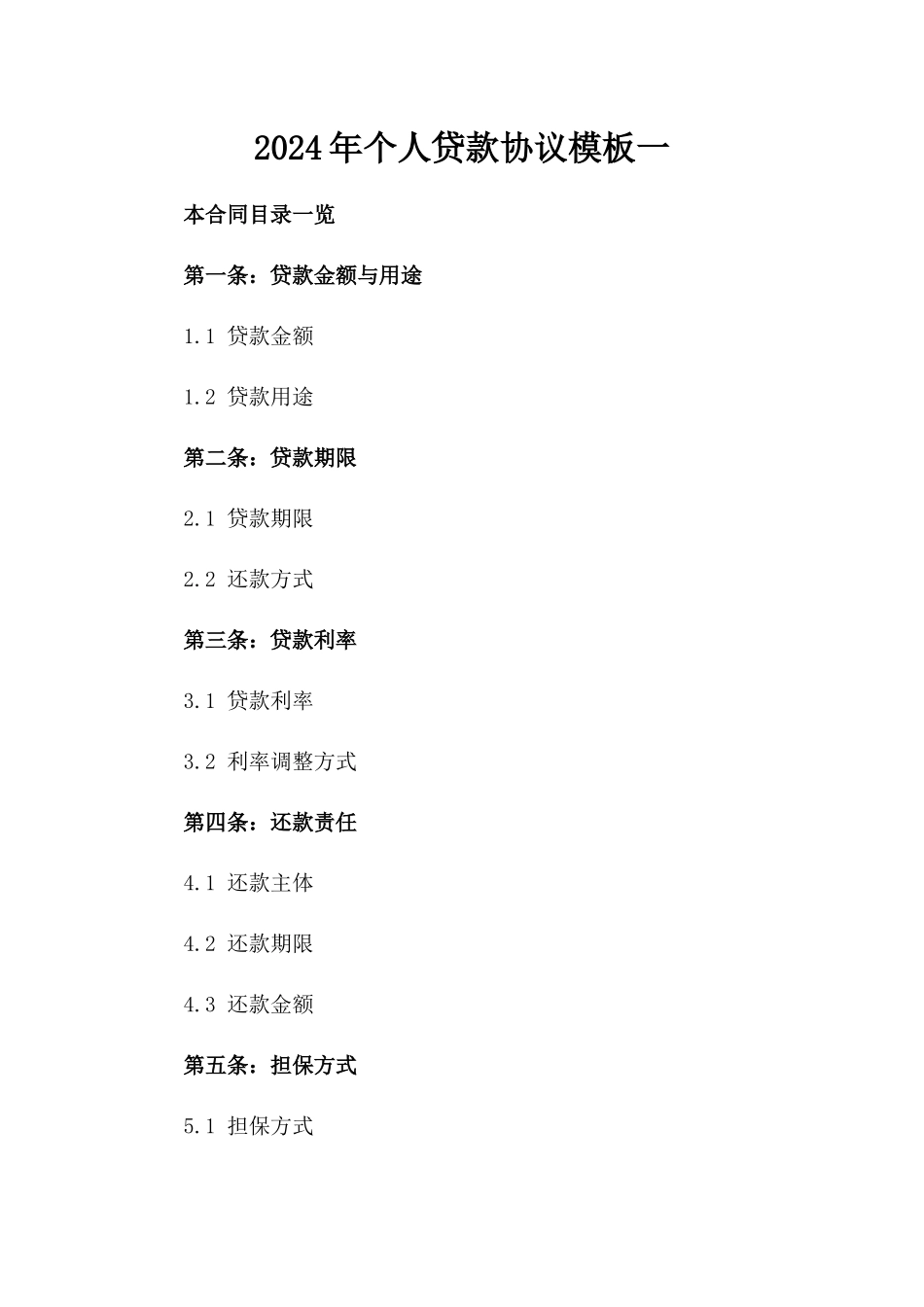 2024年个人贷款协议模板一

本合同目录一览

第一条：贷款金额与用途

1.1 贷款金额

1.2 贷款用途

第二条：贷款期限

2.1 贷款期限

2.2 还款方式

第三条：贷款利率

3.1 贷款利率

3.2 利率调整方式

第四条：还款责任

4.1 还款主体

4.2 还款期限

4.3 还款金额

第五条：担保方式

5.1 担保方式